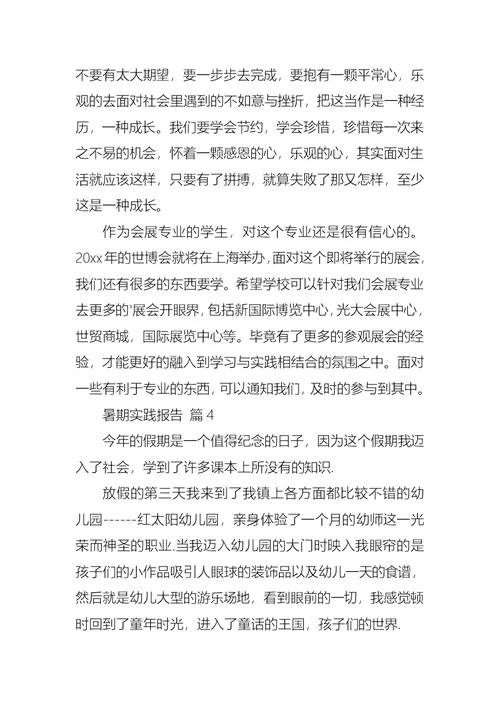 不要有太大期望，要一步步去完成，要抱有一颗平常心，乐观的去面对社会里遇到的不如意与挫折，把这当作是一种经历，一种成长。我们要学会节约，学会珍惜，珍惜每一次来之不易的机会，怀着一颗感恩的心，乐观的心，其实面对生活就应该这样，只要有了拼搏，就算失败了那又怎样，至少这是一种成长。

作为会展专业的学生，对这个专业还是很有信心的。20xx年的世博会就将在上海举办，面对这个即将举行的展会，我们还有很多的东西要学。希望学校可以针对我们会展专业去更多的'展会开眼界，包括新国际博览中心，光大会展中心，世贸商城，国际展览中心等。毕竟有了更多的参观展会的经验，才能更好的融入到学习与实践相结合的氛围之中。面对一些有利于专业的东西，可以通知我们，及时的参与到其中。

暑期实践报告 篇4

今年的假期是一个值得纪念的日子，因为这个假期我迈入了社会，学到了许多课本上所没有的知识.

放假的第三天我来到了我镇上各方面都比较不错的幼儿园------红太阳幼儿园，亲身体验了一个月的幼师这一光荣而神圣的职业.当我迈入幼儿园的大门时映入我眼帘的是孩子们的小作品吸引人眼球的装饰品以及幼儿一天的食谱，然后就是幼儿大型的游乐场地，看到眼前的一切，我感觉顿时回到了童年时光，进入了童话的王国，孩子们的世界.